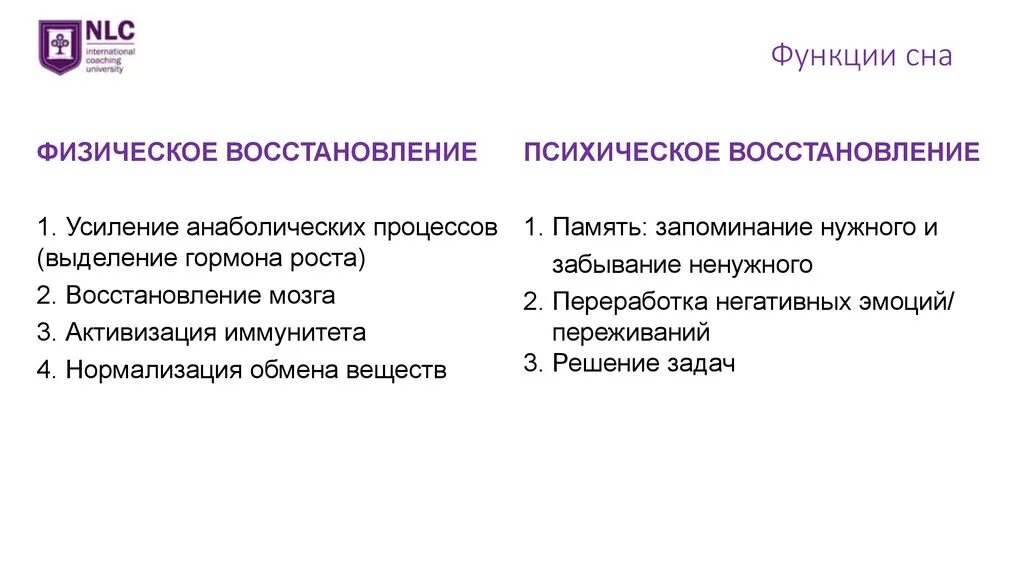 NLC
international
coaching
university

Функции сна

ФИЗИЧЕСКОЕ ВОССТАНОВЛЕНИЕ

1. Усиление анаболических процессов (выделение гормона роста)
2. Восстановление мозга
3. Активизация иммунитета
4. Нормализация обмена веществ

ПСИХИЧЕСКОЕ ВОССТАНОВЛЕНИЕ

1. Память: запоминание нужного и забывание ненужного
2. Переработка негативных эмоций/ переживаний
3. Решение задач